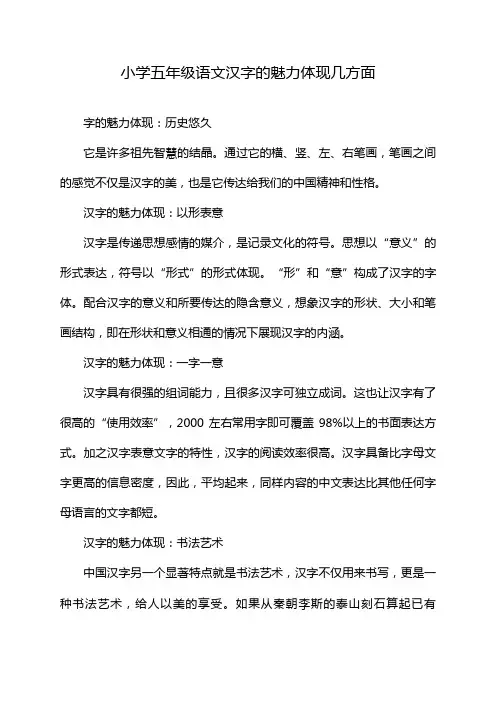 小学五年级语文汉字的魅力体现几方面

字的魅力体现：历史悠久

它是许多祖先智慧的结晶。通过它的横、竖、左、右笔画，笔画之间的感觉不仅是汉字的美，也是它传达给我们的中国精神和性格。

汉字的魅力体现：以形表意

汉字是传递思想感情的媒介，是记录文化的符号。思想以“意义”的形式表达，符号以“形式”的形式体现。“形”和“意”构成了汉字的字体。配合汉字的意义和所要传达的隐含意义，想象汉字的形状、大小和笔画结构，即在形状和意义相通的情况下展现汉字的内涵。

汉字的魅力体现：一字一意

汉字具有很强的组词能力，且很多汉字可独立成词。这也让汉字有了很高的“使用效率”，2000 左右常用字即可覆盖 98%以上的书面表达方式。加之汉字表意文字的特性，汉字的阅读效率很高。汉字具备比字母文字更高的信息密度，因此，平均起来，同样内容的中文表达比其他任何字母语言的文字都短。

汉字的魅力体现：书法艺术

中国汉字另一个显著特点就是书法艺术，汉字不仅用来书写，更是一种书法艺术，给人以美的享受。如果从秦朝李斯的泰山刻石算起已有